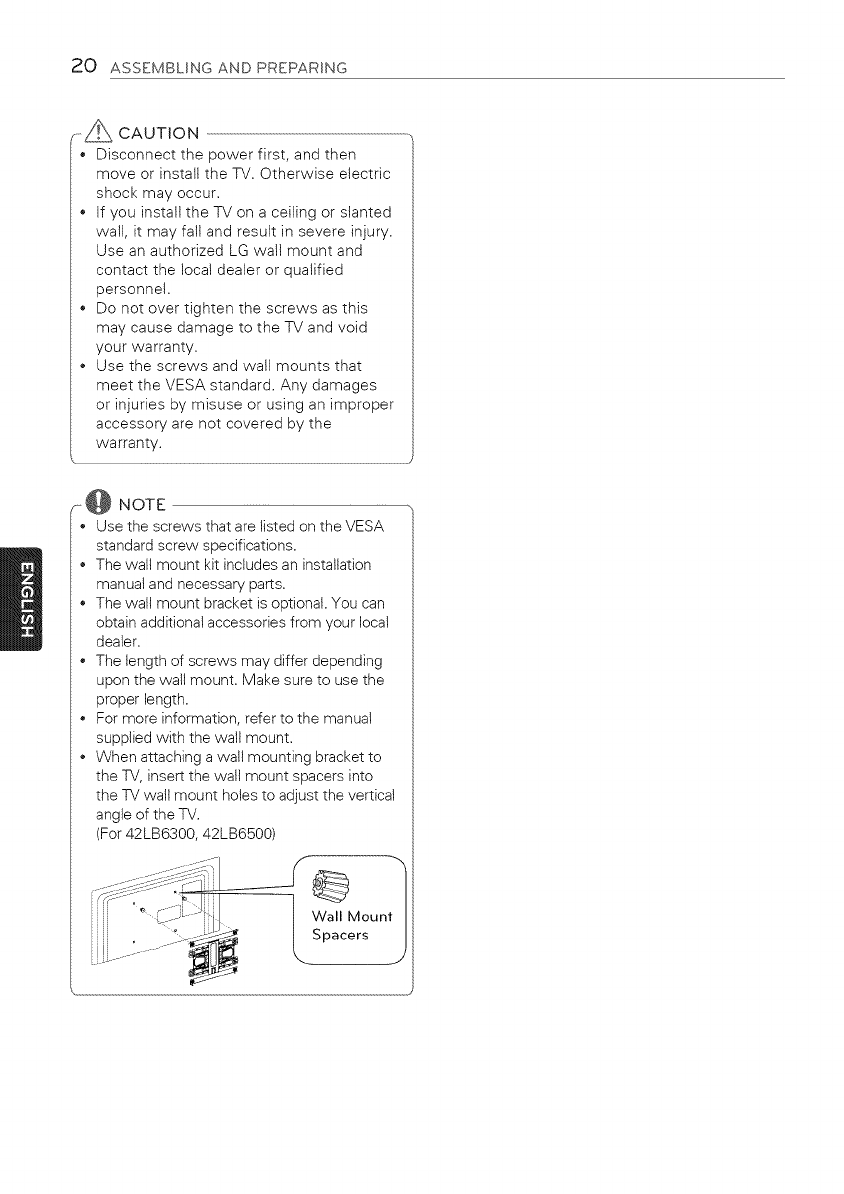 20 ASSEMBLING AND PREPARING

CAUTION

• Disconnect the power first, and then move or install the TV. Otherwise electric shock may occur.
• If you install the TV on a ceiling or slanted wall, it may fall and result in severe injury. Use an authorized LG wall mount and contact the local dealer or qualified personnel.
• Do not over tighten the screws as this may cause damage to the TV and void your warranty.
• Use the screws and wall mounts that meet the VESA standard. Any damages or injuries by misuse or using an improper accessory are not covered by the warranty.

NOTE

• Use the screws that are listed on the VESA standard screw specifications.
• The wall mount kit includes an installation manual and necessary parts.
• The wall mount bracket is optional. You can obtain additional accessories from your local dealer.
• The length of screws may differ depending upon the wall mount. Make sure to use the proper length.
• For more information, refer to the manual supplied with the wall mount.
• When attaching a wall mounting bracket to the TV, insert the wall mount spacers into the TV wall mount holes to adjust the vertical angle of the TV.
(For 42LB6300, 42LB6500)

Wall Mount Spacers

ENGLISH